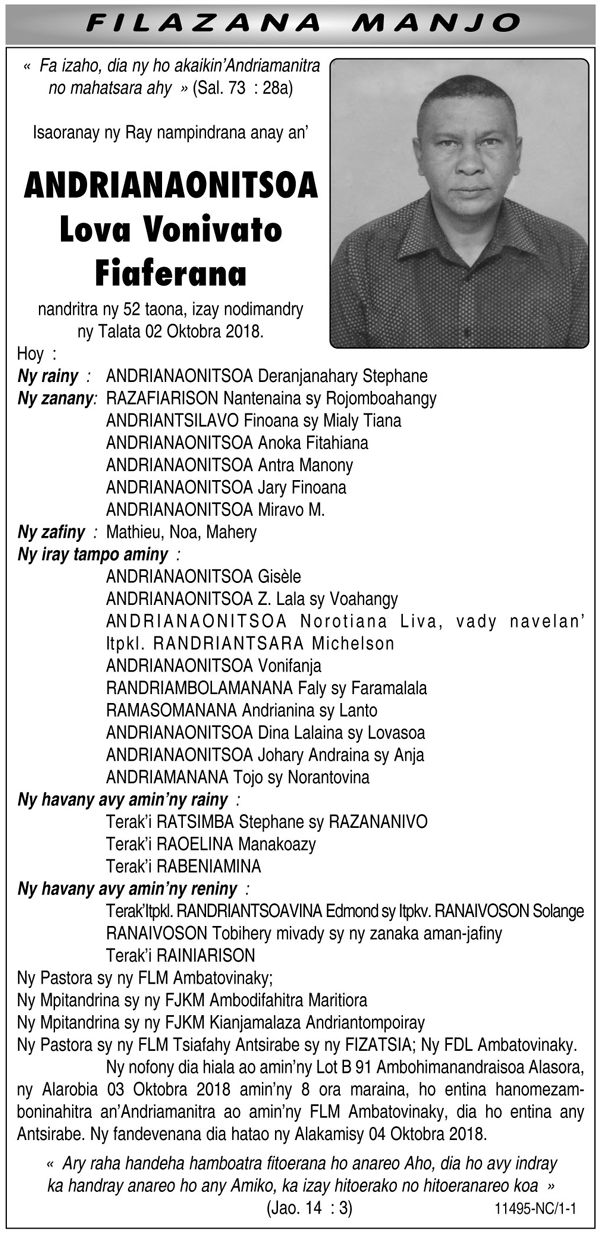 FILAZANA MANJO

« Fa izaho, dia ny ho akaikin'Andriamanitra no mahatsara ahy » (Sal. 73 : 28a)

Isaoranay ny Ray nampindrana anay an'

ANDRIANAONITSOA Lova Vonivato Fiaferana

nandritra ny 52 taona, izay nodimandry ny Talata 02 Oktobra 2018.

Hoy :

Ny rainy : ANDRIANAONITSOA Deranjanahary Stephane

Ny zanany: RAZAFIARISON Nantenaina sy Rojomboahangy
ANDRIANTSILAVO Finoana sy Mialy Tiana
ANDRIANAONITSOA Anoka Fitahiana
ANDRIANAONITSOA Antra Manony
ANDRIANAONITSOA Jary Finoana
ANDRIANAONITSOA Miravo M.

Ny zafiny : Mathieu, Noa, Mahery

Ny iray tampo aminy :
ANDRIANAONITSOA Gisèle
ANDRIANAONITSOA Z. Lala sy Voahangy
ANDRIANAONITSOA Norotiana Liva, vady navelan' Itpkl. RANDRIANTSARA Michelson
ANDRIANAONITSOA Vonifanja
RANDRIAMBOLAMANANA Faly sy Faramalala
RAMASOMANANA Andrianina sy Lanto
ANDRIANAONITSOA Dina Lalaina sy Lovasoa
ANDRIANAONITSOA Johary Andraina sy Anja
ANDRIAMANANA Tojo sy Norantovina

Ny havany avy amin'ny rainy :
Terak'i RATSIMBA Stephane sy RAZANANIVO
Terak'i RAOELINA Manakoazy
Terak'i RABENIAMINA

Ny havany avy amin'ny reniny :
Terak'Itpkl. RANDRIANTSOAVINA Edmond sy Itpkv. RANAIVOSON Solange
RANAIVOSON Tobihery mivady sy ny zanaka aman-jafiny
Terak'i RAINIARISON

Ny Pastora sy ny FLM Ambatovinaky;
Ny Mpitandrina sy ny FJKM Ambodifahitra Maritiora
Ny Mpitandrina sy ny FJKM Kianjamalaza Andriantompoiray
Ny Pastora sy ny FLM Tsiafahy Antsirabe sy ny FIZATSIA; Ny FDL Ambatovinaky.

Ny nofony dia hiala ao amin'ny Lot B 91 Ambohimanandraisoa Alasora, ny Alarobia 03 Oktobra 2018 amin'ny 8 ora maraina, ho entina hanomezamboninahitra an'Andriamanitra ao amin'ny FLM Ambatovinaky, dia ho entina any Antsirabe. Ny fandevenana dia hatao ny Alakamisy 04 Oktobra 2018.

« Ary raha handeha hamboatra fitoerana ho anareo Aho, dia ho avy indray ka handray anareo ho any Amiko, ka izay hitoerako no hitoeranareo koa »
(Jao. 14 : 3)

11495-NC/1-1